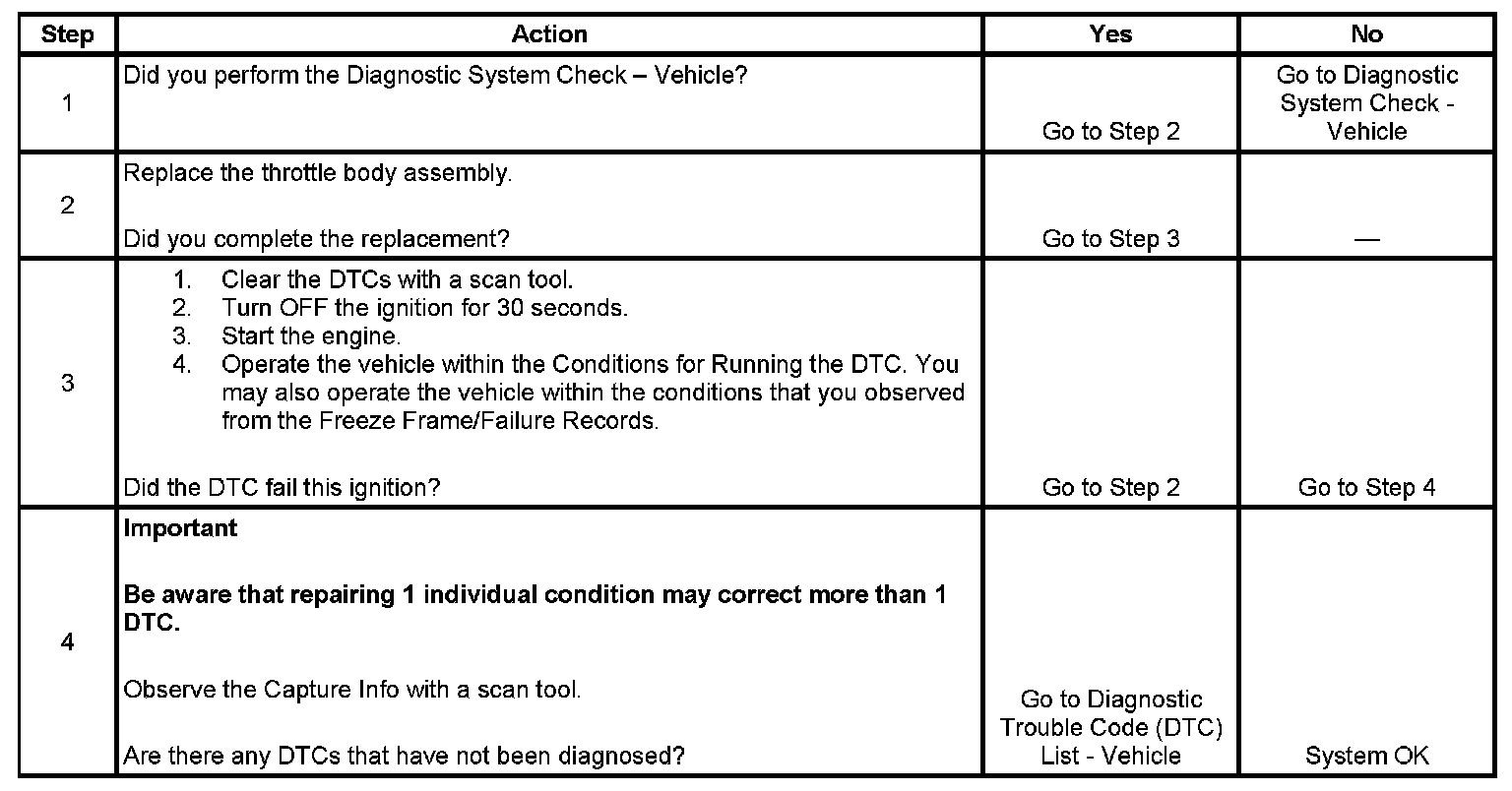 | Step | Action | Yes | No |
|---|---|---|---|
| 1 | Did you perform the Diagnostic System Check – Vehicle? | Go to Step 2 | Go to Diagnostic System Check - Vehicle |
| 2 | Replace the throttle body assembly. Did you complete the replacement? | Go to Step 3 | — |
| 3 | 1. Clear the DTCs with a scan tool. 2. Turn OFF the ignition for 30 seconds. 3. Start the engine. 4. Operate the vehicle within the Conditions for Running the DTC. You may also operate the vehicle within the conditions that you observed from the Freeze Frame/Failure Records. Did the DTC fail this ignition? | Go to Step 2 | Go to Step 4 |
| 4 | Important Be aware that repairing 1 individual condition may correct more than 1 DTC. Observe the Capture Info with a scan tool. Are there any DTCs that have not been diagnosed? | Go to Diagnostic Trouble Code (DTC) List - Vehicle | System OK |